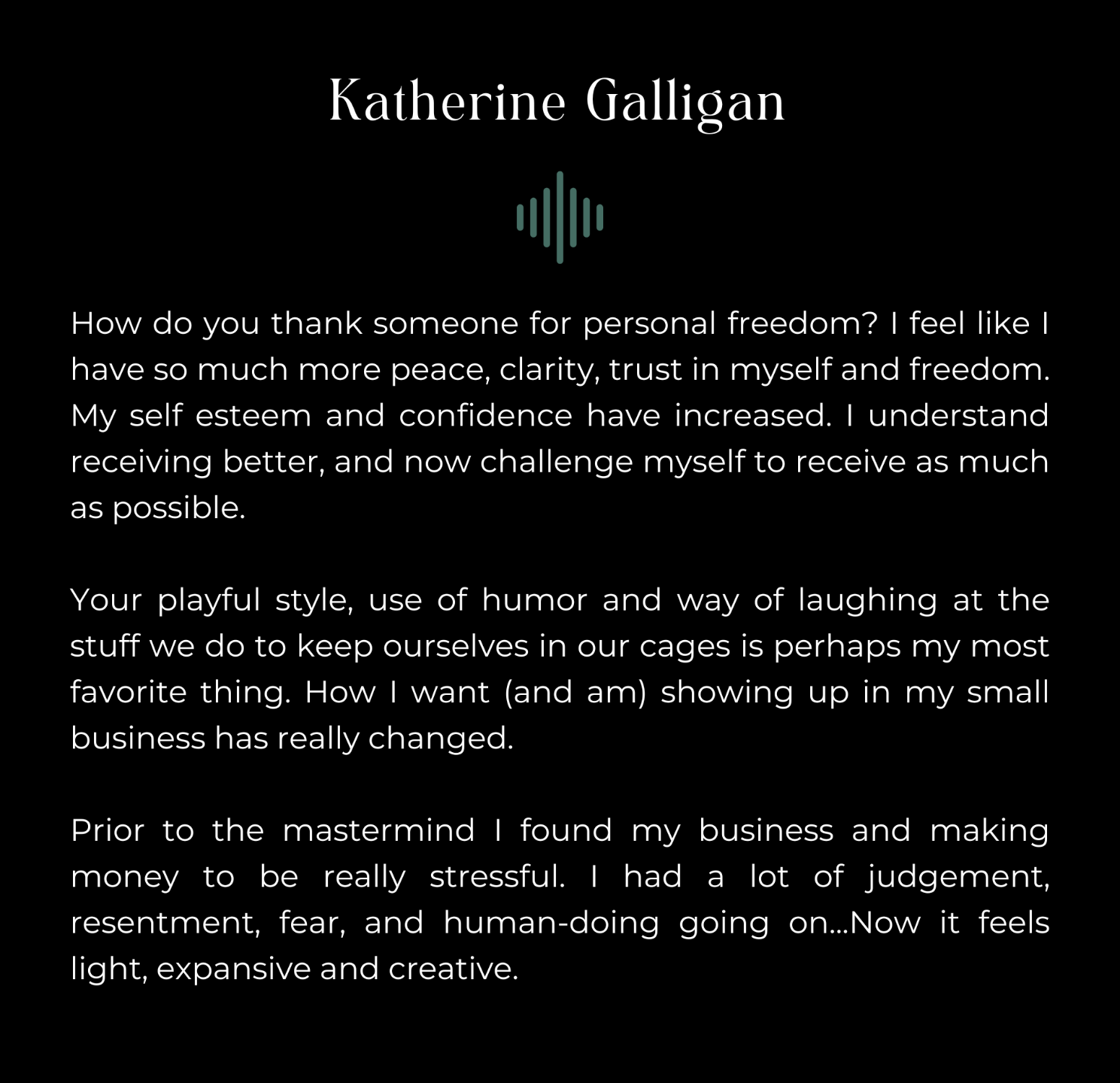 Katherine Galligan

How do you thank someone for personal freedom? I feel like I have so much more peace, clarity, trust in myself and freedom. My self esteem and confidence have increased. I understand receiving better, and now challenge myself to receive as much as possible.

Your playful style, use of humor and way of laughing at the stuff we do to keep ourselves in our cages is perhaps my most favorite thing. How I want (and am) showing up in my small business has really changed.

Prior to the mastermind I found my business and making money to be really stressful. I had a lot of judgement, resentment, fear, and human-doing going on...Now it feels light, expansive and creative.